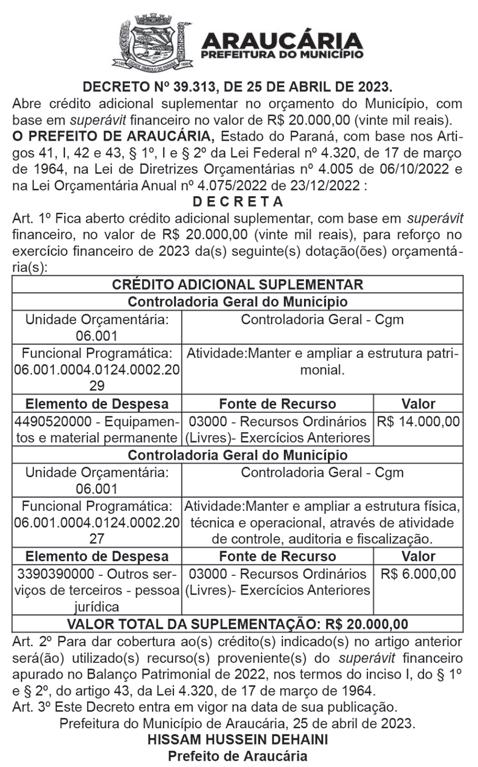 ARAUCÁRIA
PREFEITURA DO MUNICÍPIO

DECRETO Nº 39.313, DE 25 DE ABRIL DE 2023.
Abre crédito adicional suplementar no orçamento do Município, com base em superávit financeiro no valor de R$ 20.000,00 (vinte mil reais).
O PREFEITO DE ARAUCÁRIA, Estado do Paraná, com base nos Artigos 41, I, 42 e 43, § 1º, I e § 2º da Lei Federal nº 4.320, de 17 de março de 1964, na Lei de Diretrizes Orçamentárias nº 4.005 de 06/10/2022 e na Lei Orçamentária Anual nº 4.075/2022 de 23/12/2022 :
D E C R E T A
Art. 1º Fica aberto crédito adicional suplementar, com base em superávit financeiro, no valor de R$ 20.000,00 (vinte mil reais), para reforço no exercício financeiro de 2023 da(s) seguinte(s) dotação(ões) orçamentária(s):

| CRÉDITO ADICIONAL SUPLEMENTAR | | |
|---|---|---|
| Controladoria Geral do Município | | |
| Unidade Orçamentária: 06.001 | Controladoria Geral - Cgm | |
| Funcional Programática: 06.001.0004.0124.0002.2029 | Atividade:Manter e ampliar a estrutura patrimonial. | |
| Elemento de Despesa | Fonte de Recurso | Valor |
| 4490520000 - Equipamentos e material permanente | 03000 - Recursos Ordinários (Livres)- Exercícios Anteriores | R$ 14.000,00 |
| Controladoria Geral do Município | | |
| Unidade Orçamentária: 06.001 | Controladoria Geral - Cgm | |
| Funcional Programática: 06.001.0004.0124.0002.2027 | Atividade:Manter e ampliar a estrutura física, técnica e operacional, através de atividade de controle, auditoria e fiscalização. | |
| Elemento de Despesa | Fonte de Recurso | Valor |
| 3390390000 - Outros serviços de terceiros - pessoa jurídica | 03000 - Recursos Ordinários (Livres)- Exercícios Anteriores | R$ 6.000,00 |
| VALOR TOTAL DA SUPLEMENTAÇÃO: R$ 20.000,00 | | |

Art. 2º Para dar cobertura ao(s) crédito(s) indicado(s) no artigo anterior será(ão) utilizado(s) recurso(s) proveniente(s) do superávit financeiro apurado no Balanço Patrimonial de 2022, nos termos do inciso I, do § 1º e § 2º, do artigo 43, da Lei 4.320, de 17 de março de 1964.
Art. 3º Este Decreto entra em vigor na data de sua publicação.
Prefeitura do Município de Araucária, 25 de abril de 2023.
HISSAM HUSSEIN DEHAINI
Prefeito de Araucária